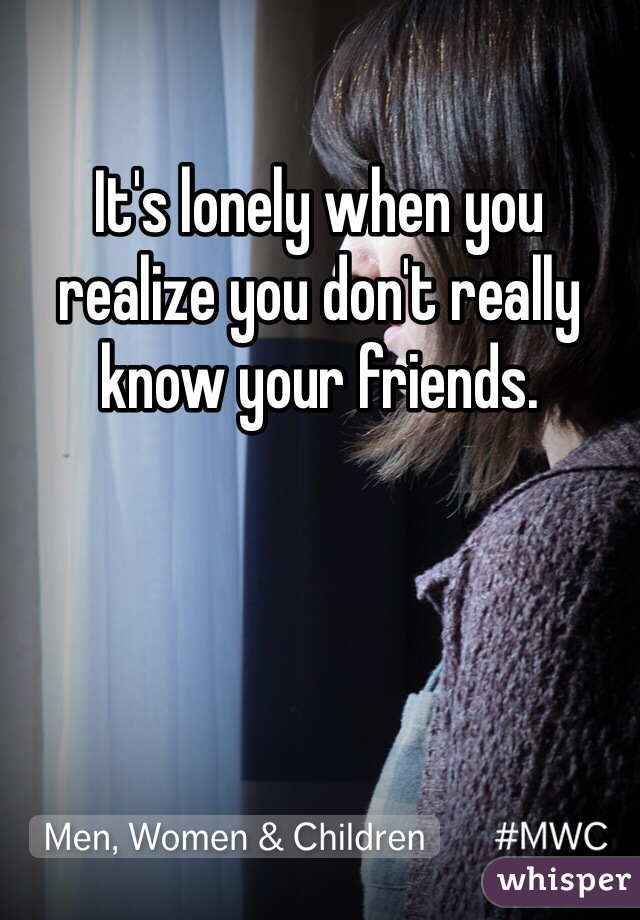 It's lonely when you realize you don't really know your friends.

Men, Women & Children #MWC

whisper